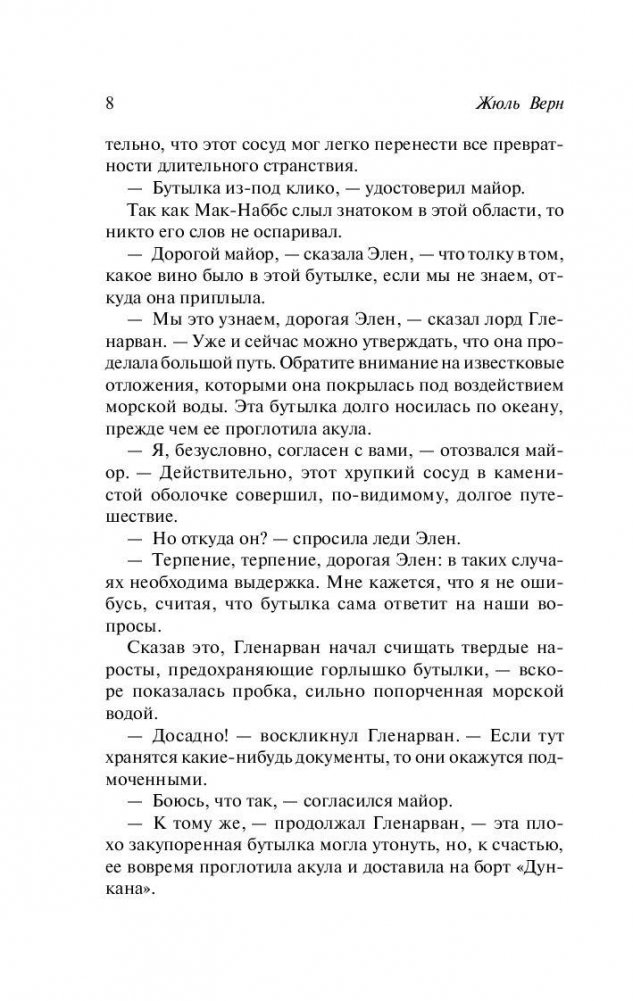 8 Жюль Верн

тельно, что этот сосуд мог легко перенести все превратности длительного странствия.

— Бутылка из-под клико, — удостоверил майор.

Так как Мак-Наббс слыл знатоком в этой области, то никто его слов не оспаривал.

— Дорогой майор, — сказала Элен, — что толку в том, какое вино было в этой бутылке, если мы не знаем, откуда она приплыла.

— Мы это узнаем, дорогая Элен, — сказал лорд Гленарван. — Уже и сейчас можно утверждать, что она проделала большой путь. Обратите внимание на известковые отложения, которыми она покрылась под воздействием морской воды. Эта бутылка долго носилась по океану, прежде чем ее проглотила акула.

— Я, безусловно, согласен с вами, — отозвался майор. — Действительно, этот хрупкий сосуд в каменистой оболочке совершил, по-видимому, долгое путешествие.

— Но откуда он? — спросила леди Элен.

— Терпение, терпение, дорогая Элен: в таких случаях необходима выдержка. Мне кажется, что я не ошибусь, считая, что бутылка сама ответит на наши вопросы.

Сказав это, Гленарван начал счищать твердые наросты, предохраняющие горлышко бутылки, — вскоре показалась пробка, сильно попорченная морской водой.

— Досадно! — воскликнул Гленарван. — Если тут хранятся какие-нибудь документы, то они окажутся подмоченными.

— Боюсь, что так, — согласился майор.

— К тому же, — продолжал Гленарван, — эта плохо закупоренная бутылка могла утонуть, но, к счастью, ее вовремя проглотила акула и доставила на борт «Дункана».